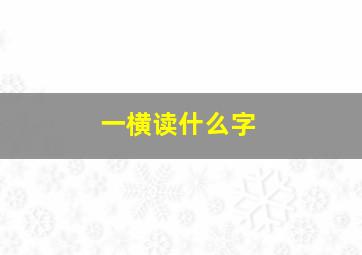 一横读什么字